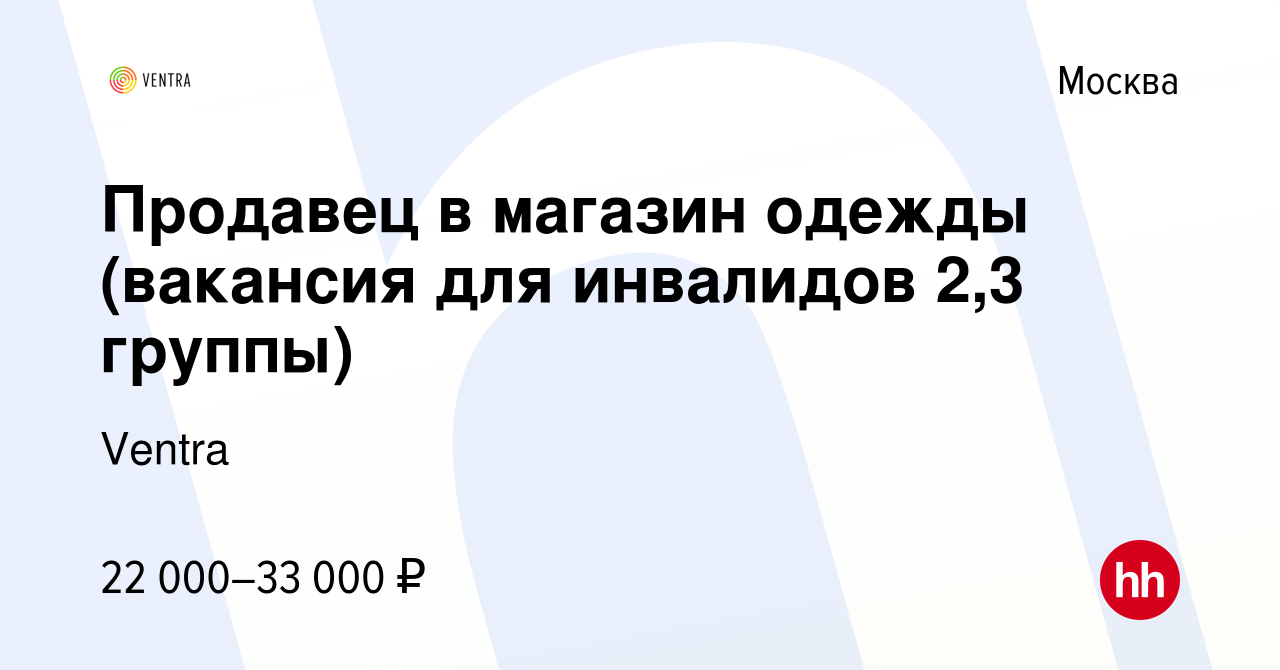 VENTRA

Москва

Продавец в магазин одежды (вакансия для инвалидов 2,3 группы)

Ventra

22 000–33 000 ₽

hh